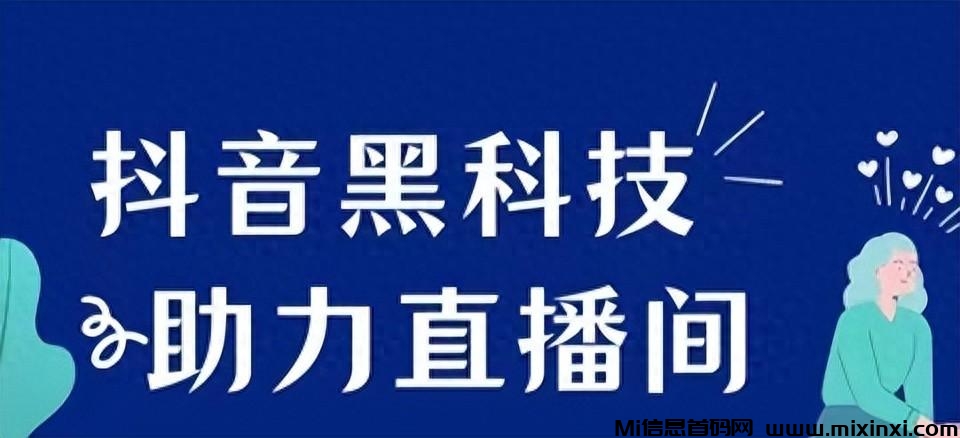 抖音黑科技
助力直播间

Mi信息首码网 www.mixinxi.com